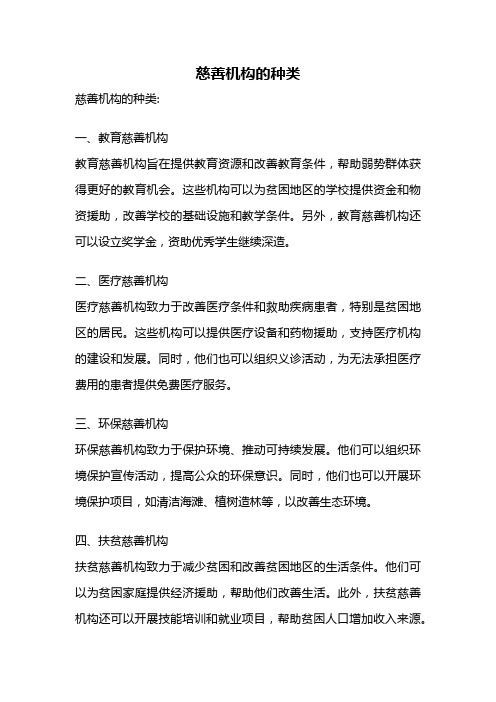 慈善机构的种类

慈善机构的种类:

一、教育慈善机构

教育慈善机构旨在提供教育资源和改善教育条件，帮助弱势群体获得更好的教育机会。这些机构可以为贫困地区的学校提供资金和物资援助，改善学校的基础设施和教学条件。另外，教育慈善机构还可以设立奖学金，资助优秀学生继续深造。

二、医疗慈善机构

医疗慈善机构致力于改善医疗条件和救助疾病患者，特别是贫困地区的居民。这些机构可以提供医疗设备和药物援助，支持医疗机构的建设和发展。同时，他们也可以组织义诊活动，为无法承担医疗费用的患者提供免费医疗服务。

三、环保慈善机构

环保慈善机构致力于保护环境、推动可持续发展。他们可以组织环境保护宣传活动，提高公众的环保意识。同时，他们也可以开展环境保护项目，如清洁海滩、植树造林等，以改善生态环境。

四、扶贫慈善机构

扶贫慈善机构致力于减少贫困和改善贫困地区的生活条件。他们可以为贫困家庭提供经济援助，帮助他们改善生活。此外，扶贫慈善机构还可以开展技能培训和就业项目，帮助贫困人口增加收入来源。